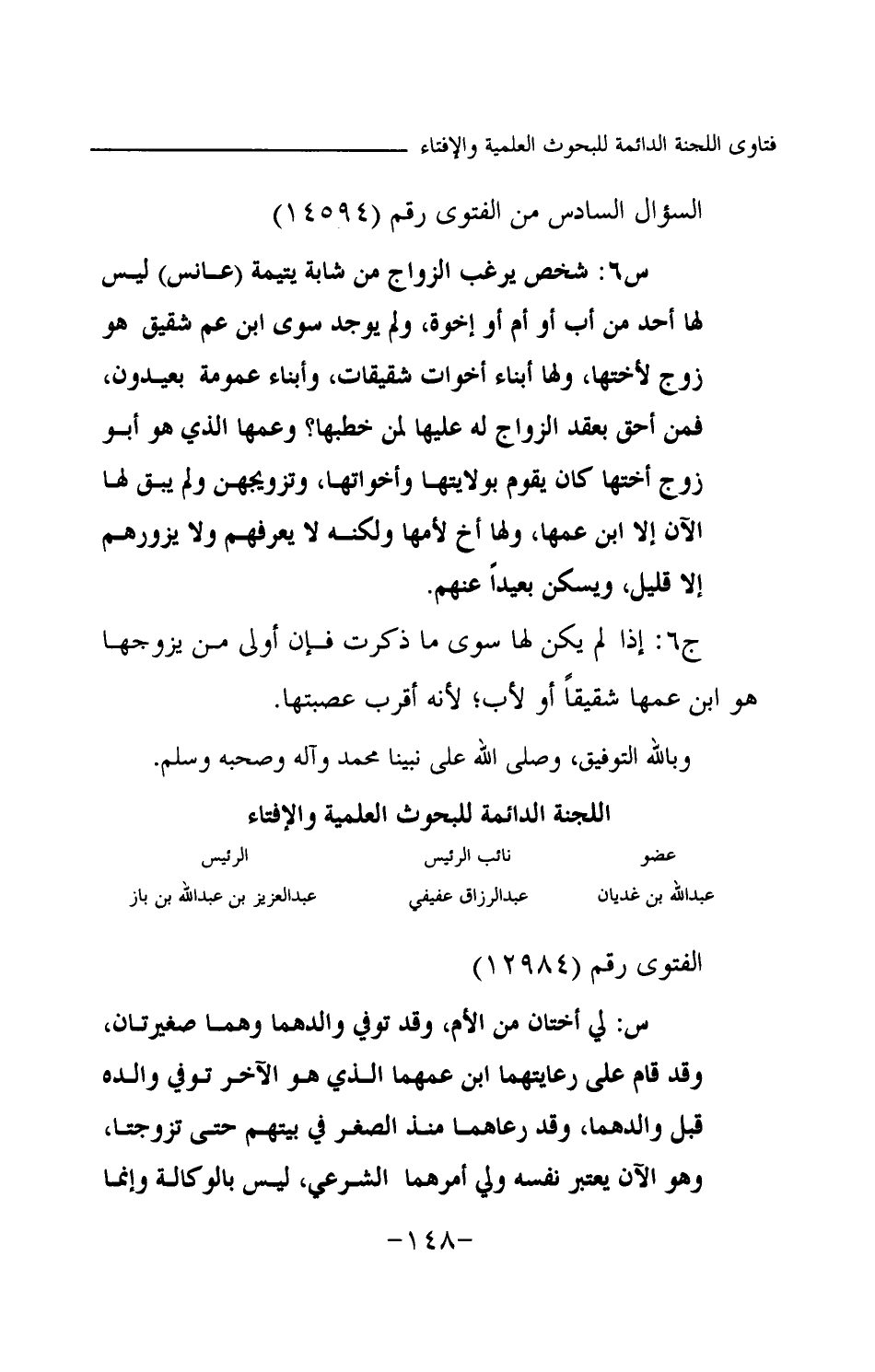 فتاوى اللجنة الدائمة للبحوث العلمية والإفتاء

السؤال السادس من الفتوى رقم (١٤٥٩٤)

س٦: شخص يرغب الزواج من شابة يتيمة (عانس) ليس لها أحد من أب أو أم أو إخوة، ولم يوجد سوى ابن عم شقيق هو زوج لأختها، ولها أبناء أخوات شقيقات، وأبناء عمومة بعيدون، فمن أحق بعقد الزواج له عليها لمن خطبها؟ وعمها الذي هو أبو زوج أختها كان يقوم بولايتها وأخواتها، وتزويجهن ولم يبق لها الآن إلا ابن عمها، ولها أخ لأمها ولكنه لا يعرفهم ولا يزورهم إلا قليل، ويسكن بعيداً عنهم.

ج٦: إذا لم يكن لها سوى ما ذكرت فإن أولى من يزوجها هو ابن عمها شقيقاً أو لأب؛ لأنه أقرب عصبتها.

وبالله التوفيق، وصلى الله على نبينا محمد وآله وصحبه وسلم.

اللجنة الدائمة للبحوث العلمية والإفتاء

| عضو | نائب الرئيس | الرئيس |
|---|---|---|
| عبدالله بن غديان | عبدالرزاق عفيفي | عبدالعزيز بن عبدالله بن باز |

الفتوى رقم (١٢٩٨٤)

س: لي أختان من الأم، وقد توفي والدهما وهما صغيرتان، وقد قام على رعايتهما ابن عمهما الذي هو الآخر توفي والده قبل والدهما، وقد رعاهما منذ الصغر في بيتهم حتى تزوجتا، وهو الآن يعتبر نفسه ولي أمرهما الشرعي، ليس بالوكالة وإنما

-١٤٨-